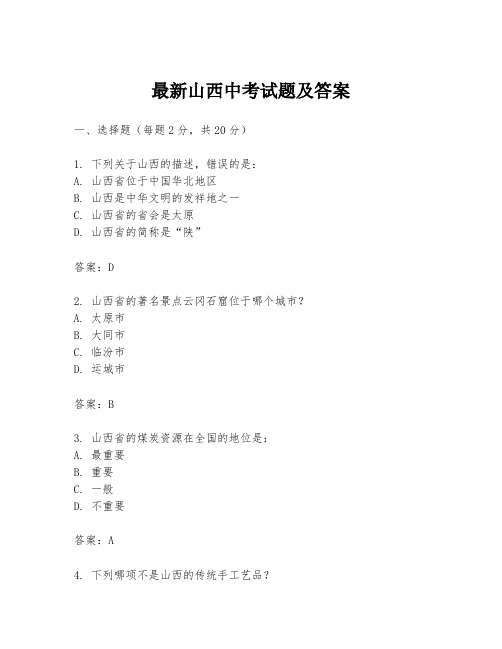 最新山西中考试题及答案

一、选择题（每题2分，共20分）

1. 下列关于山西的描述，错误的是：
A. 山西省位于中国华北地区
B. 山西是中华文明的发祥地之一
C. 山西省的省会是太原
D. 山西省的简称是“陕”

答案：D

2. 山西省的著名景点云冈石窟位于哪个城市？
A. 太原市
B. 大同市
C. 临汾市
D. 运城市

答案：B

3. 山西省的煤炭资源在全国的地位是：
A. 最重要
B. 重要
C. 一般
D. 不重要

答案：A

4. 下列哪项不是山西的传统手工艺品？